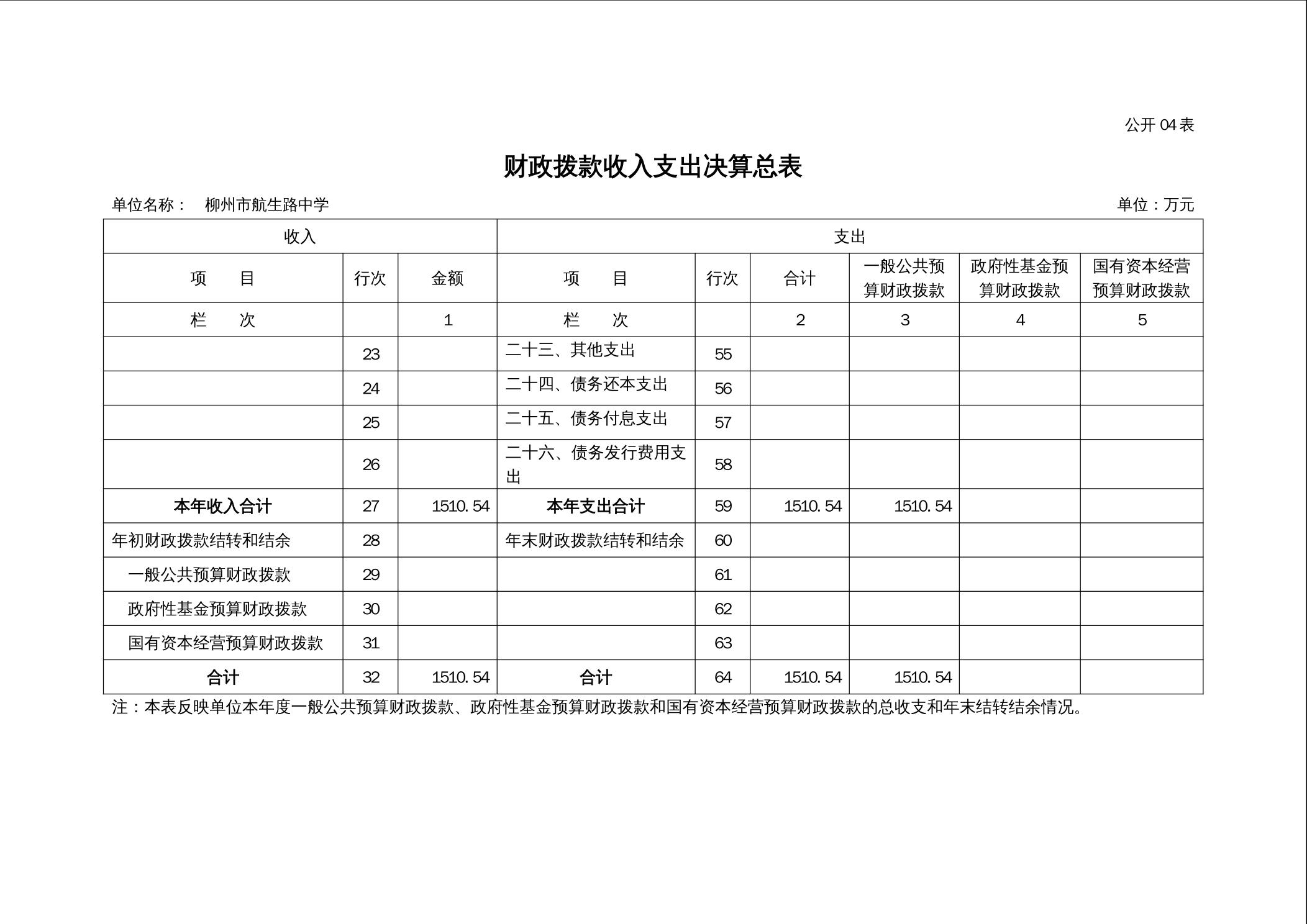 公开 04 表

财政拨款收入支出决算总表

单位名称： 柳州市航生路中学

单位：万元

| 收入 | | | 支出 | | | | | |
|---|---|---|---|---|---|---|---|---|
| 项　　目 | 行次 | 金额 | 项　　目 | 行次 | 合计 | 一般公共预算财政拨款 | 政府性基金预算财政拨款 | 国有资本经营预算财政拨款 |
| 栏　　次 | | 1 | 栏　　次 | | 2 | 3 | 4 | 5 |
| | 23 | | 二十三、其他支出 | 55 | | | | |
| | 24 | | 二十四、债务还本支出 | 56 | | | | |
| | 25 | | 二十五、债务付息支出 | 57 | | | | |
| | 26 | | 二十六、债务发行费用支出 | 58 | | | | |
| 本年收入合计 | 27 | 1510.54 | 本年支出合计 | 59 | 1510.54 | 1510.54 | | |
| 年初财政拨款结转和结余 | 28 | | 年末财政拨款结转和结余 | 60 | | | | |
| 一般公共预算财政拨款 | 29 | | | 61 | | | | |
| 政府性基金预算财政拨款 | 30 | | | 62 | | | | |
| 国有资本经营预算财政拨款 | 31 | | | 63 | | | | |
| 合计 | 32 | 1510.54 | 合计 | 64 | 1510.54 | 1510.54 | | |

注：本表反映单位本年度一般公共预算财政拨款、政府性基金预算财政拨款和国有资本经营预算财政拨款的总收支和年末结转结余情况。